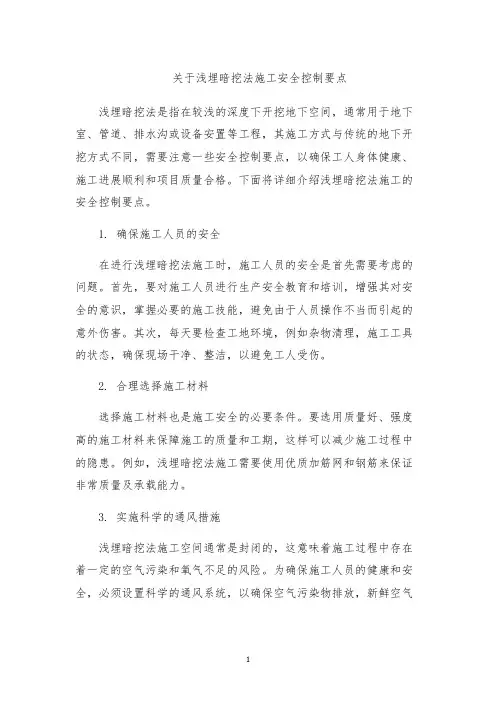 关于浅埋暗挖法施工安全控制要点

浅埋暗挖法是指在较浅的深度下开挖地下空间，通常用于地下室、管道、排水沟或设备安置等工程，其施工方式与传统的地下开挖方式不同，需要注意一些安全控制要点，以确保工人身体健康、施工进展顺利和项目质量合格。下面将详细介绍浅埋暗挖法施工的安全控制要点。

1. 确保施工人员的安全

在进行浅埋暗挖法施工时，施工人员的安全是首先需要考虑的问题。首先，要对施工人员进行生产安全教育和培训，增强其对安全的意识，掌握必要的施工技能，避免由于人员操作不当而引起的意外伤害。其次，每天要检查工地环境，例如杂物清理，施工工具的状态，确保现场干净、整洁，以避免工人受伤。

2. 合理选择施工材料

选择施工材料也是施工安全的必要条件。要选用质量好、强度高的施工材料来保障施工的质量和工期，这样可以减少施工过程中的隐患。例如，浅埋暗挖法施工需要使用优质加筋网和钢筋来保证非常质量及承载能力。

3. 实施科学的通风措施

浅埋暗挖法施工空间通常是封闭的，这意味着施工过程中存在着一定的空气污染和氧气不足的风险。为确保施工人员的健康和安全，必须设置科学的通风系统，以确保空气污染物排放，新鲜空气

1